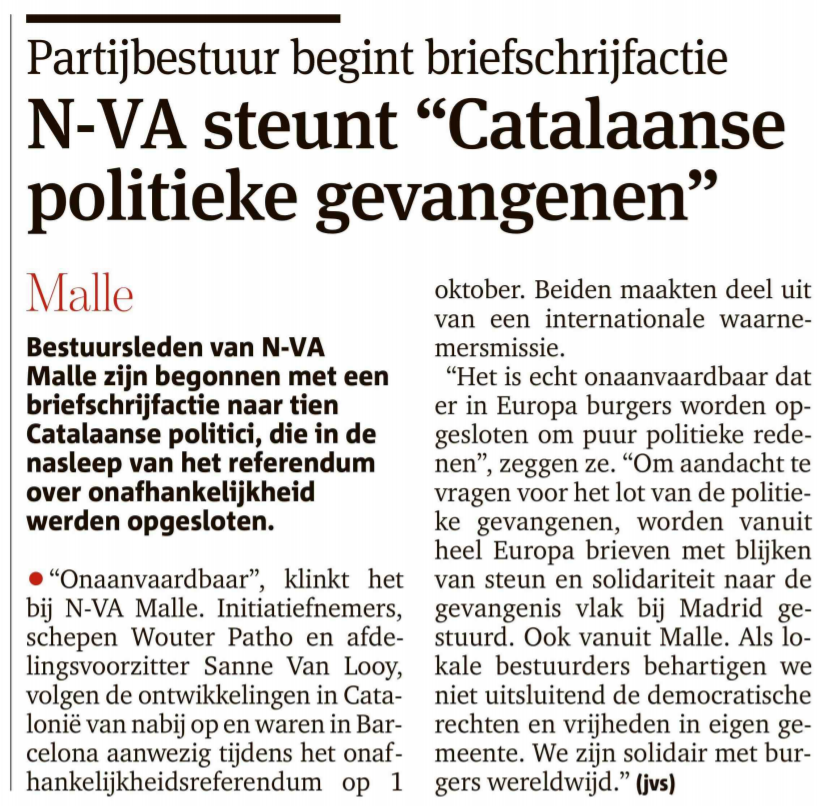 Partijbestuur begint briefschrijfactie

N-VA steunt “Catalaanse politieke gevangenen”

Malle

Bestuursleden van N-VA Malle zijn begonnen met een briefschrijfactie naar tien Catalaanse politici, die in de nasleep van het referendum over onafhankelijkheid werden opgesloten.

● “Onaanvaardbaar”, klinkt het bij N-VA Malle. Initiatiefnemers, schepen Wouter Patho en afdelingsvoorzitter Sanne Van Looy, volgen de ontwikkelingen in Catalonië van nabij op en waren in Barcelona aanwezig tijdens het onafhankelijkheidsreferendum op 1 oktober. Beiden maakten deel uit van een internationale waarnemersmissie.

“Het is echt onaanvaardbaar dat er in Europa burgers worden opgesloten om puur politieke redenen”, zeggen ze. “Om aandacht te vragen voor het lot van de politieke gevangenen, worden vanuit heel Europa brieven met blijken van steun en solidariteit naar de gevangenis vlak bij Madrid gestuurd. Ook vanuit Malle. Als lokale bestuurders behartigen we niet uitsluitend de democratische rechten en vrijheden in eigen gemeente. We zijn solidair met burgers wereldwijd.” (jvs)